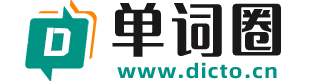 D
单词圈
www.dicto.cn